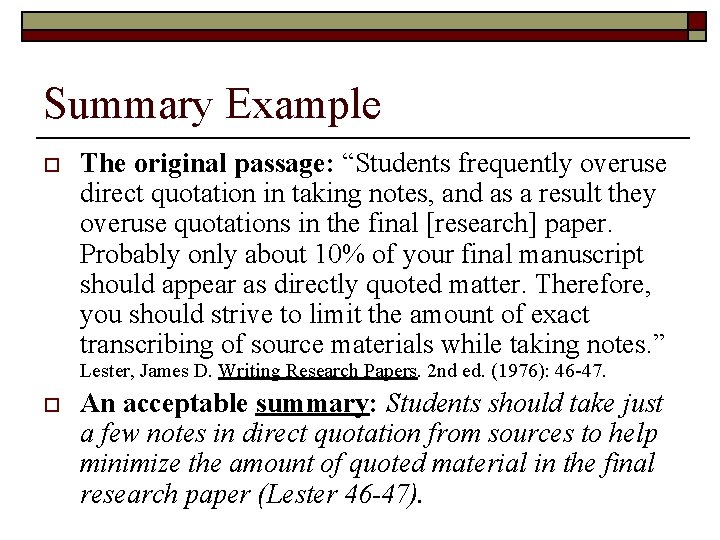 Summary Example

The original passage: “Students frequently overuse direct quotation in taking notes, and as a result they overuse quotations in the final [research] paper. Probably only about 10% of your final manuscript should appear as directly quoted matter. Therefore, you should strive to limit the amount of exact transcribing of source materials while taking notes.” Lester, James D. Writing Research Papers. 2nd ed. (1976): 46-47.

An acceptable summary: Students should take just a few notes in direct quotation from sources to help minimize the amount of quoted material in the final research paper (Lester 46-47).